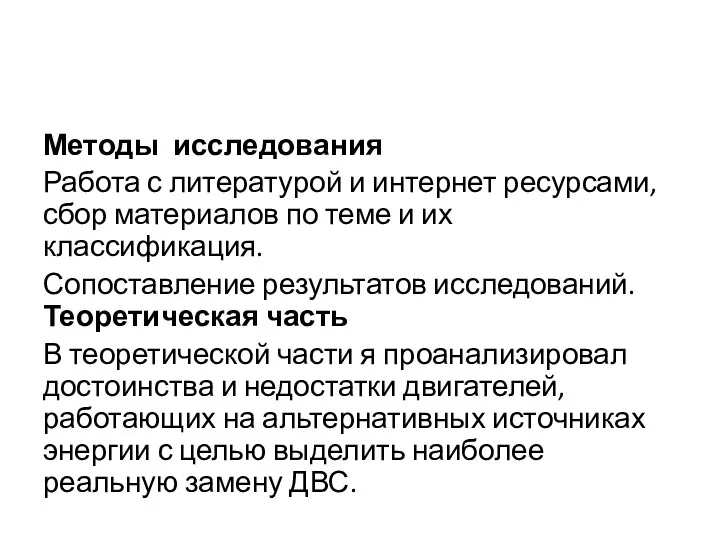 Методы исследования

Работа с литературой и интернет ресурсами, сбор материалов по теме и их классификация.

Сопоставление результатов исследований.

Теоретическая часть

В теоретической части я проанализировал достоинства и недостатки двигателей, работающих на альтернативных источниках энергии с целью выделить наиболее реальную замену ДВС.